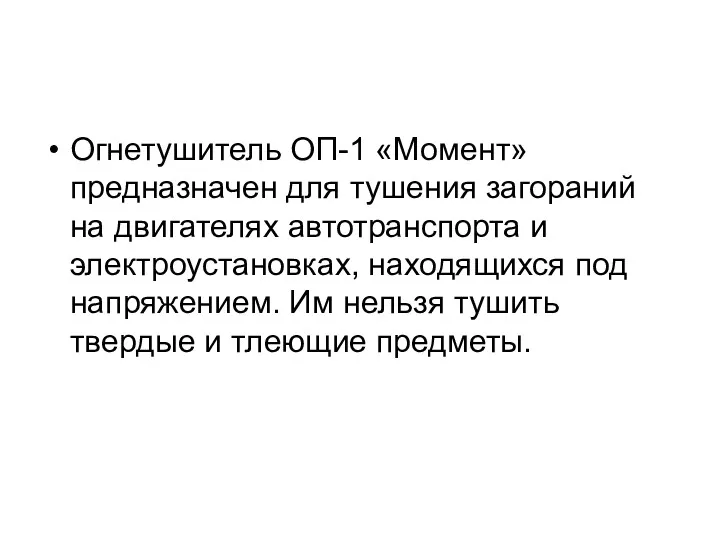 • Огнетушитель ОП-1 «Момент» предназначен для тушения загораний на двигателях автотранспорта и электроустановках, находящихся под напряжением. Им нельзя тушить твердые и тлеющие предметы.